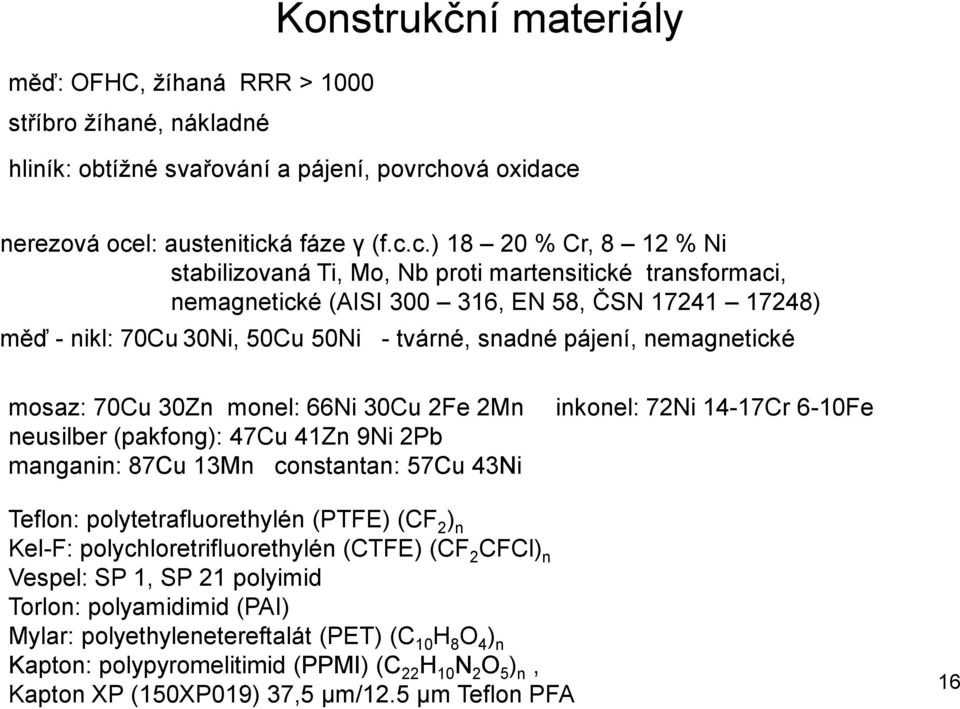 Konstrukční materiály

měď: OFHC, žíhaná RRR > 1000

stříbro žíhané, nákladné

hliník: obtížné svařování a pájení, povrchová oxidace

nerezová ocel: austenitická fáze γ (f.c.c.) 18 – 20 % Cr, 8 – 12 % Ni
stabilizovaná Ti, Mo, Nb proti martensitické transformaci,
nemagnetické (AISI 300 – 316, EN 58, ČSN 17241 – 17248)

měď - nikl: 70Cu 30Ni, 50Cu 50Ni - tvárné, snadné pájení, nemagnetické

mosaz: 70Cu 30Zn monel: 66Ni 30Cu 2Fe 2Mn inkonel: 72Ni 14-17Cr 6-10Fe
neusilber (pakfong): 47Cu 41Zn 9Ni 2Pb
manganin: 87Cu 13Mn constantan: 57Cu 43Ni

Teflon: polytetrafluorethylén (PTFE) $(CF_2)_n$
Kel-F: polychloretrifluorethylén (CTFE) $(CF_2CFCl)_n$
Vespel: SP 1, SP 21 polyimid
Torlon: polyamidimid (PAI)
Mylar: polyethylenetereftalát (PET) $(C_{10}H_8O_4)_n$
Kapton: polypyromelitimid (PPMI) $(C_{22}H_{10}N_2O_5)_n$ ,
Kapton XP (150XP019) 37,5 μm/12.5 μm Teflon PFA

16